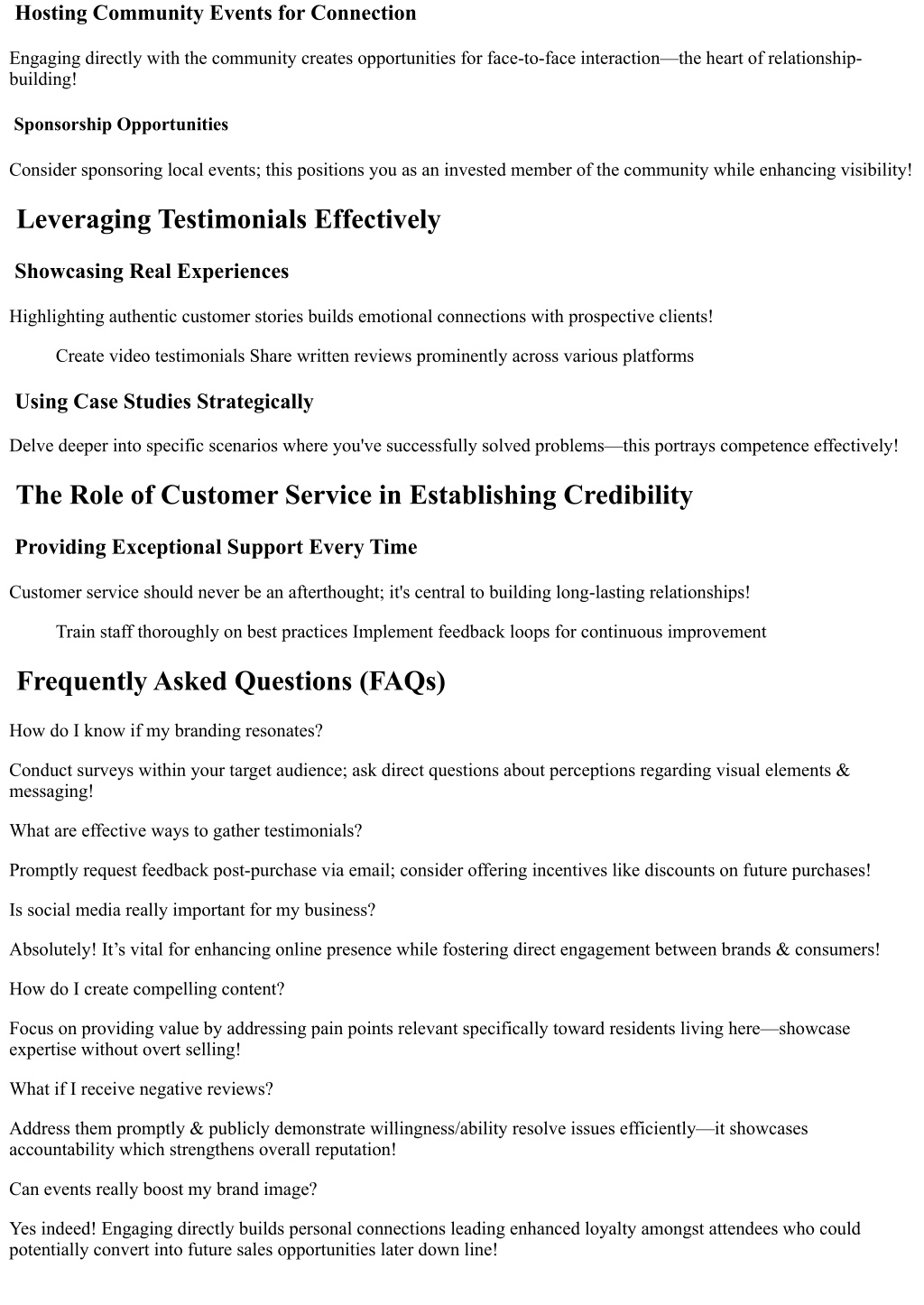 Hosting Community Events for Connection

Engaging directly with the community creates opportunities for face-to-face interaction—the heart of relationship-building!

Sponsorship Opportunities

Consider sponsoring local events; this positions you as an invested member of the community while enhancing visibility!

Leveraging Testimonials Effectively

Showcasing Real Experiences

Highlighting authentic customer stories builds emotional connections with prospective clients!

Create video testimonials Share written reviews prominently across various platforms

Using Case Studies Strategically

Delve deeper into specific scenarios where you've successfully solved problems—this portrays competence effectively!

The Role of Customer Service in Establishing Credibility

Providing Exceptional Support Every Time

Customer service should never be an afterthought; it's central to building long-lasting relationships!

Train staff thoroughly on best practices Implement feedback loops for continuous improvement

Frequently Asked Questions (FAQs)

How do I know if my branding resonates?

Conduct surveys within your target audience; ask direct questions about perceptions regarding visual elements & messaging!

What are effective ways to gather testimonials?

Promptly request feedback post-purchase via email; consider offering incentives like discounts on future purchases!

Is social media really important for my business?

Absolutely! It’s vital for enhancing online presence while fostering direct engagement between brands & consumers!

How do I create compelling content?

Focus on providing value by addressing pain points relevant specifically toward residents living here—showcase expertise without overt selling!

What if I receive negative reviews?

Address them promptly & publicly demonstrate willingness/ability resolve issues efficiently—it showcases accountability which strengthens overall reputation!

Can events really boost my brand image?

Yes indeed! Engaging directly builds personal connections leading enhanced loyalty amongst attendees who could potentially convert into future sales opportunities later down line!